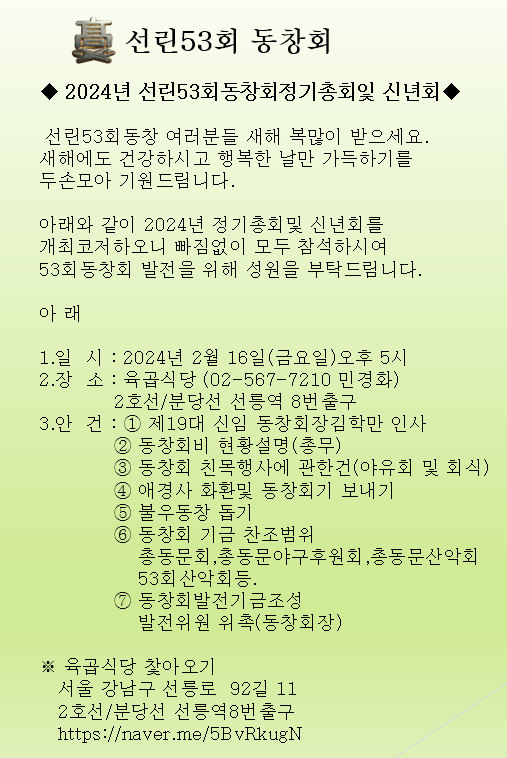 선린53회 동창회

◆ 2024년 선린53회동창회정기총회및 신년회◆

선린53회동창 여러분들 새해 복많이 받으세요. 새해에도 건강하시고 행복한 날만 가득하기를 두손모아 기원드립니다.

아래와 같이 2024년 정기총회및 신년회를 개최코저하오니 빠짐없이 모두 참석하시여 53회동창회 발전을 위해 성원을 부탁드립니다.

아 래

1.일 시 : 2024년 2월 16일(금요일)오후 5시
2.장 소 : 육곱식당 (02-567-7210 민경화)
2호선/분당선 선릉역 8번출구
3.안 건 : ① 제19대 신임 동창회장김학만 인사
② 동창회비 현황설명(총무)
③ 동창회 친목행사에 관한건(야유회 및 회식)
④ 애경사 화환및 동창회기 보내기
⑤ 불우동창 돕기
⑥ 동창회 기금 찬조범위
총동문회,총동문야구후원회,총동문산악회 53회산악회등.
⑦ 동창회발전기금조성
발전위원 위촉(동창회장)

※ 육곱식당 찾아오기
서울 강남구 선릉로 92길 11
2호선/분당선 선릉역8번출구
https://naver.me/5BvRkugN